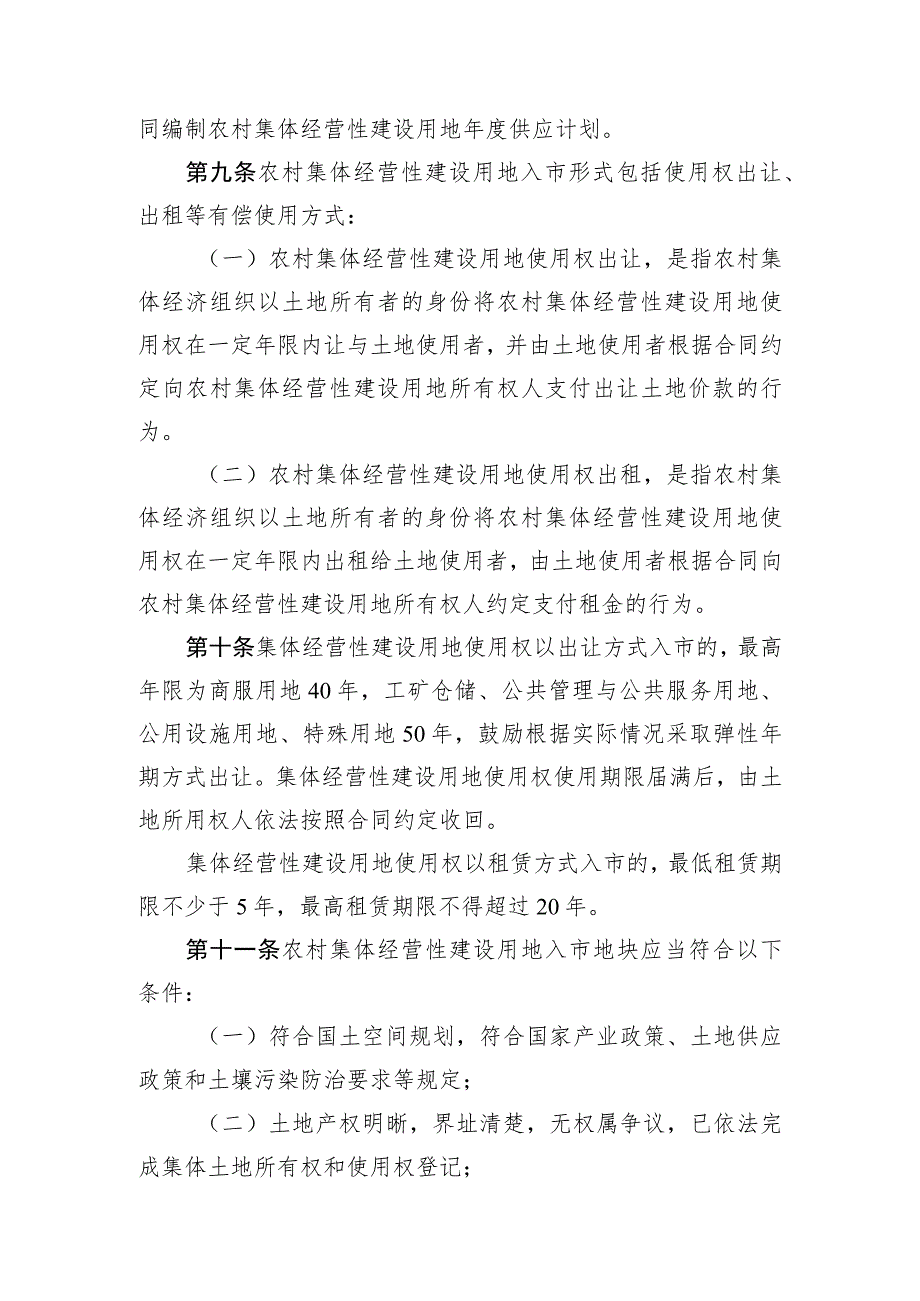 同编制农村集体经营性建设用地年度供应计划。

第九条农村集体经营性建设用地入市形式包括使用权出让、出租等有偿使用方式：

（一）农村集体经营性建设用地使用权出让，是指农村集体经济组织以土地所有者的身份将农村集体经营性建设用地使用权在一定年限内让与土地使用者，并由土地使用者根据合同约定向农村集体经营性建设用地所有权人支付出让土地价款的行为。

（二）农村集体经营性建设用地使用权出租，是指农村集体经济组织以土地所有者的身份将农村集体经营性建设用地使用权在一定年限内出租给土地使用者，由土地使用者根据合同向农村集体经营性建设用地所有权人约定支付租金的行为。

第十条集体经营性建设用地使用权以出让方式入市的，最高年限为商服用地40年，工矿仓储、公共管理与公共服务用地、公用设施用地、特殊用地50年，鼓励根据实际情况采取弹性年期方式出让。集体经营性建设用地使用权使用期限届满后，由土地所用权人依法按照合同约定收回。

集体经营性建设用地使用权以租赁方式入市的，最低租赁期限不少于5年，最高租赁期限不得超过20年。

第十一条农村集体经营性建设用地入市地块应当符合以下条件：

（一）符合国土空间规划，符合国家产业政策、土地供应政策和土壤污染防治要求等规定；

（二）土地产权明晰，界址清楚，无权属争议，已依法完成集体土地所有权和使用权登记；